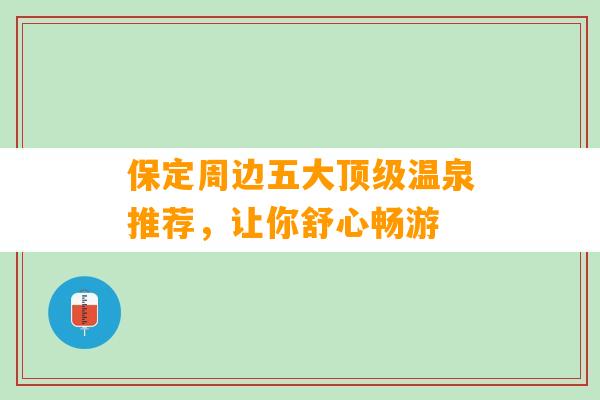 保定周边五大顶级温泉推荐，让你舒心畅游